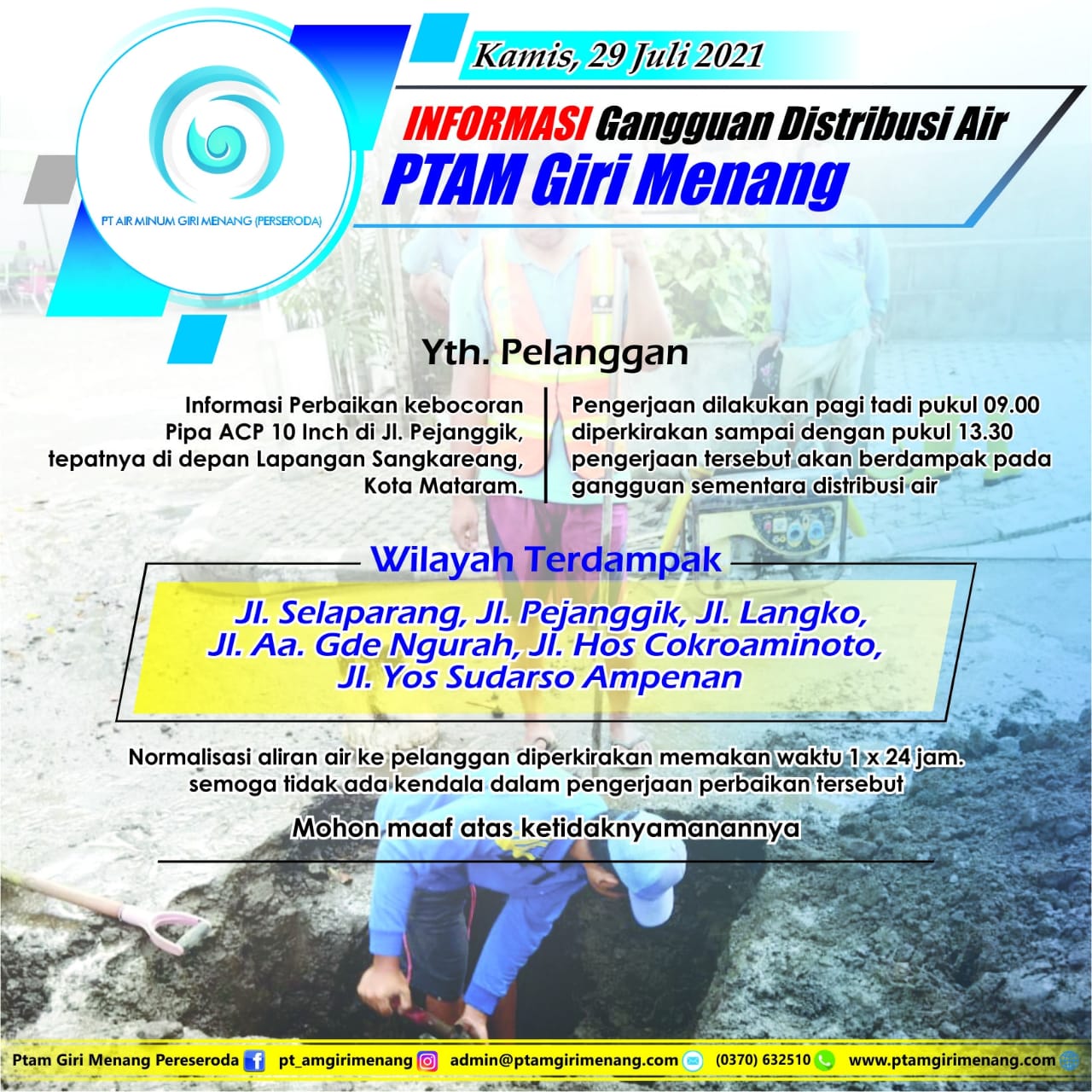 PT AIR MINUM GIRI MENANG (PERSERODA)

Kamis, 29 Juli 2021

INFORMASI Gangguan Distribusi Air
PTAM Giri Menang

Yth. Pelanggan

Informasi Perbaikan kebocoran Pipa ACP 10 Inch di Jl. Pejanggik, tepatnya di depan Lapangan Sangkareang, Kota Mataram.

Pengerjaan dilakukan pagi tadi pukul 09.00 diperkirakan sampai dengan pukul 13.30 pengerjaan tersebut akan berdampak pada gangguan sementara distribusi air

Wilayah Terdampak

Jl. Selaparang, Jl. Pejanggik, Jl. Langko, Jl. Aa. Gde Ngurah, Jl. Hos Cokroaminoto, Jl. Yos Sudarso Ampenan

Normalisasi aliran air ke pelanggan diperkirakan memakan waktu 1 x 24 jam. semoga tidak ada kendala dalam pengerjaan perbaikan tersebut

Mohon maaf atas ketidaknyamanannya

Ptam Giri Menang Pereseroda pt_amgirimenang admin@ptamgirimenang.com (0370) 632510 www.ptamgirimenang.com